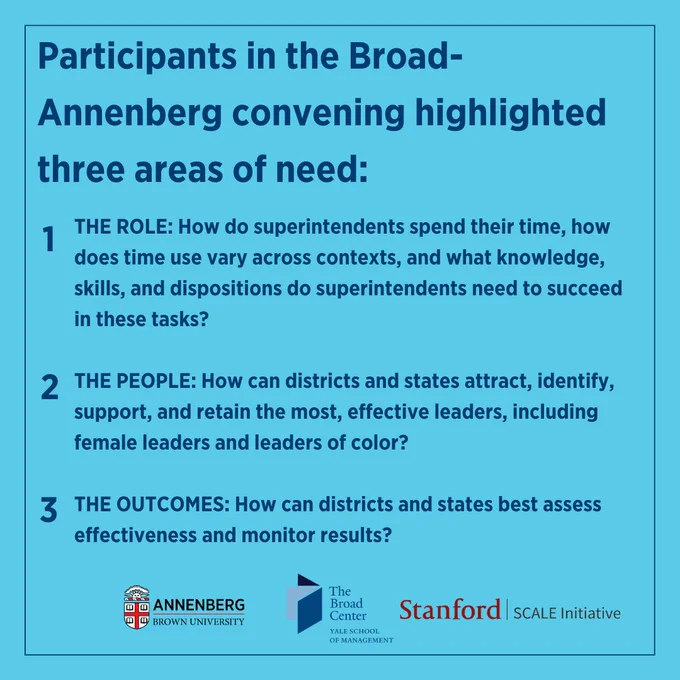 Participants in the Broad-Annenberg convening highlighted three areas of need:

1 THE ROLE: How do superintendents spend their time, how does time use vary across contexts, and what knowledge, skills, and dispositions do superintendents need to succeed in these tasks?

2 THE PEOPLE: How can districts and states attract, identify, support, and retain the most, effective leaders, including female leaders and leaders of color?

3 THE OUTCOMES: How can districts and states best assess effectiveness and monitor results?

ANNENBERG
BROWN UNIVERSITY

The Broad Center
YALE SCHOOL OF MANAGEMENT

Stanford | SCALE Initiative